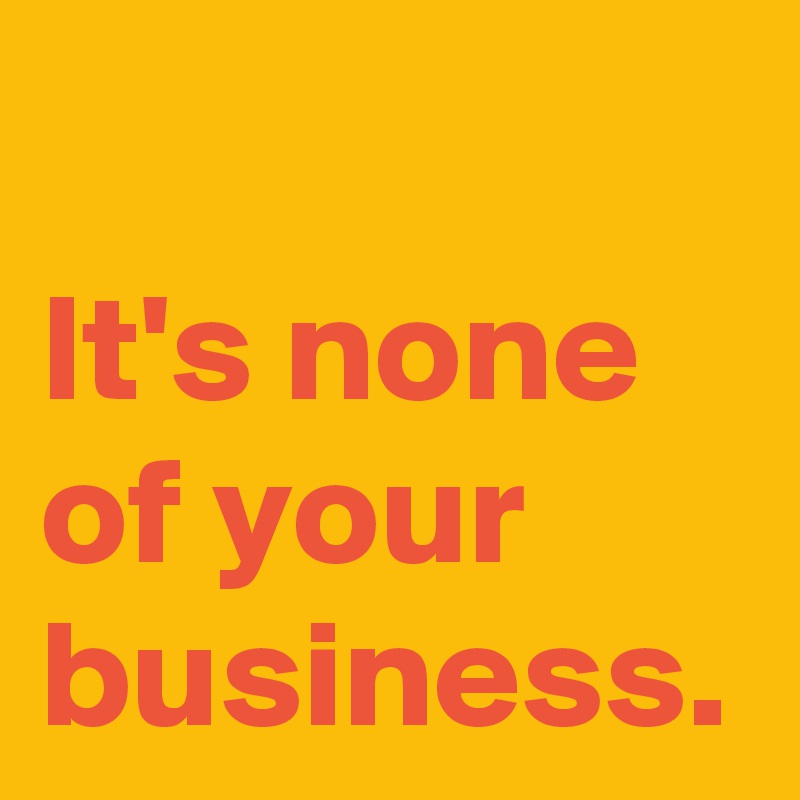 It's none of your business.